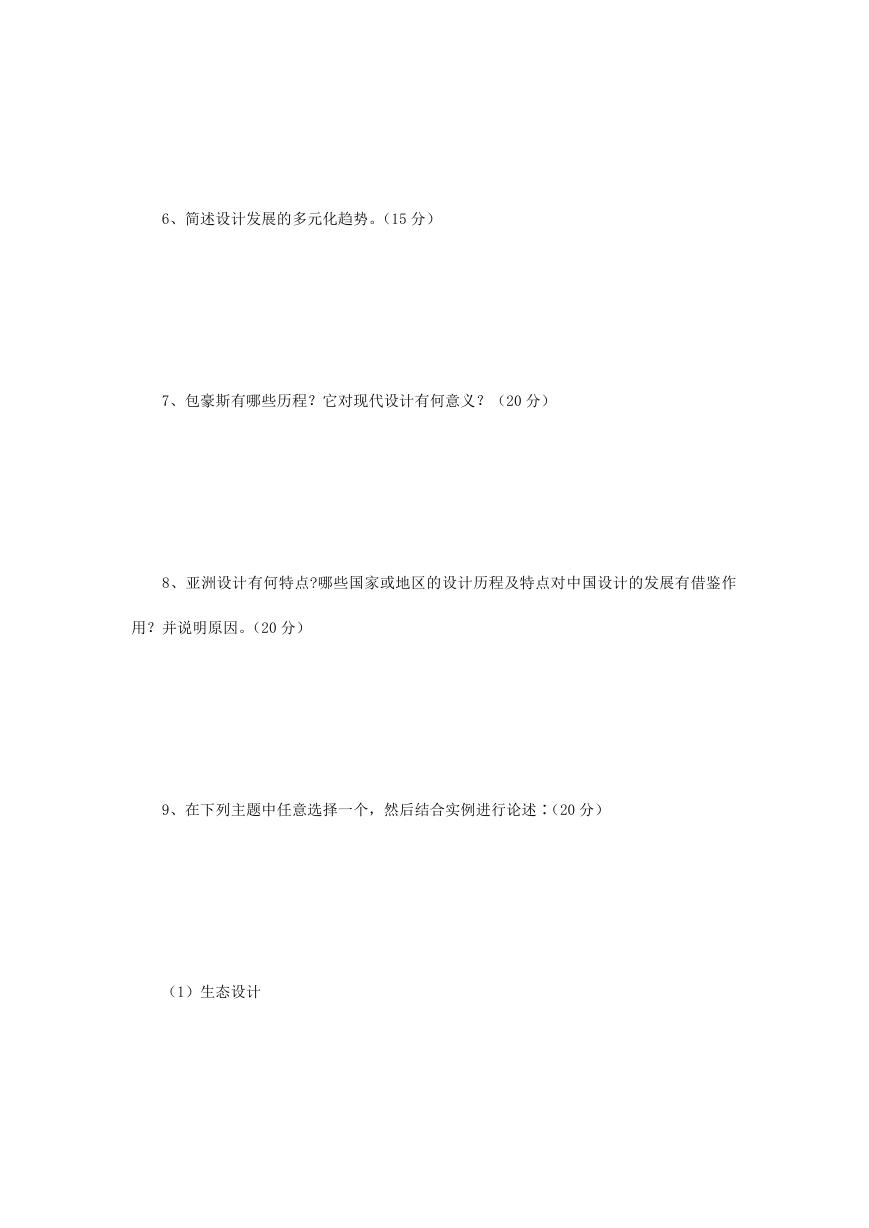 6、简述设计发展的多元化趋势。（15 分）

7、包豪斯有哪些历程？它对现代设计有何意义？（20 分）

8、亚洲设计有何特点?哪些国家或地区的设计历程及特点对中国设计的发展有借鉴作用？并说明原因。（20 分）

9、在下列主题中任意选择一个，然后结合实例进行论述：（20 分）

（1）生态设计